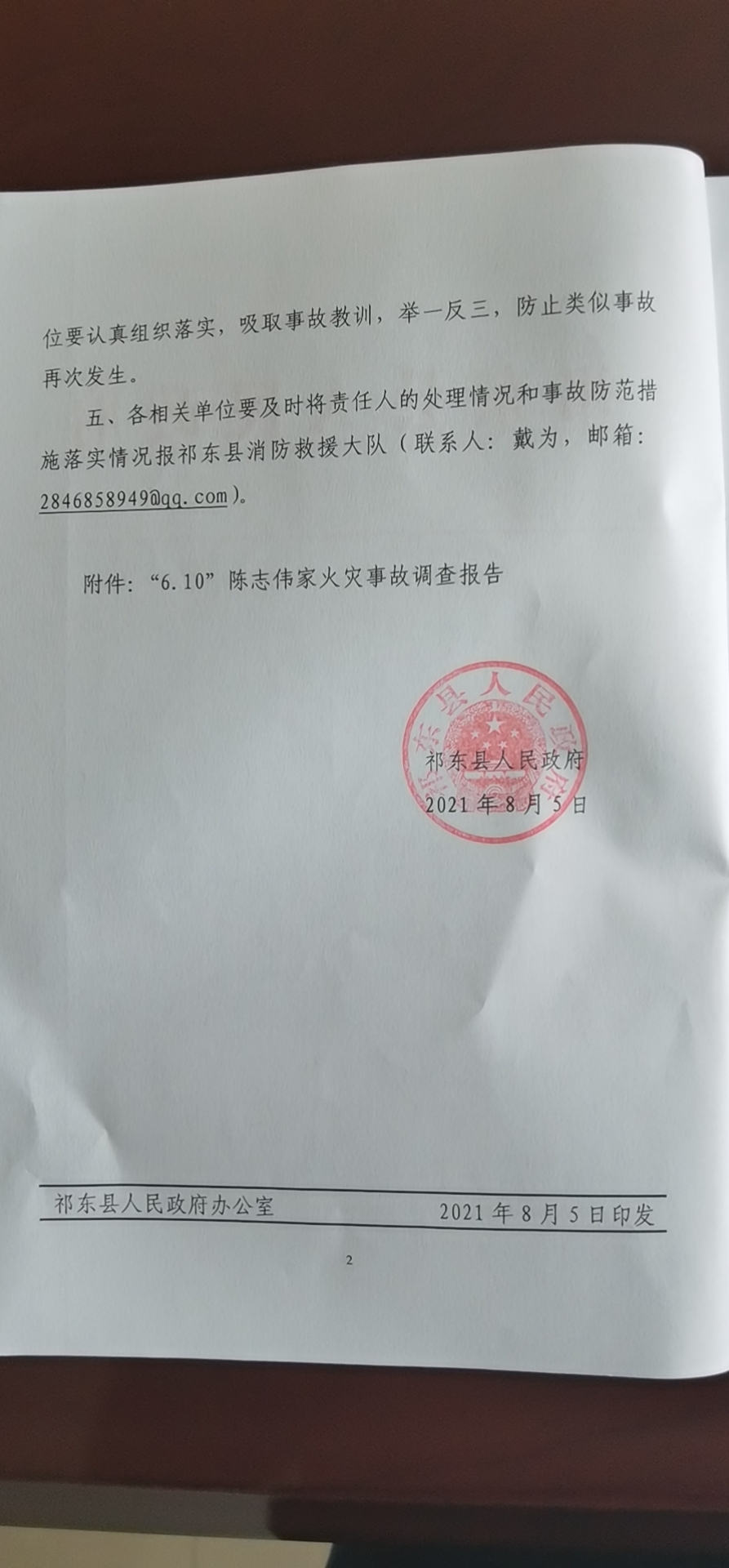 位要认真组织落实，吸取事故教训，举一反三，防止类似事故再次发生。

五、各相关单位要及时将责任人的处理情况和事故防范措施落实情况报祁东县消防救援大队（联系人：戴为，邮箱：2846858949@qq.com）。

附件：“6.10”陈志伟家火灾事故调查报告

祁东县人民政府

祁东县人民政府
2021年8月5日

祁东县人民政府办公室 2021年8月5日印发

2